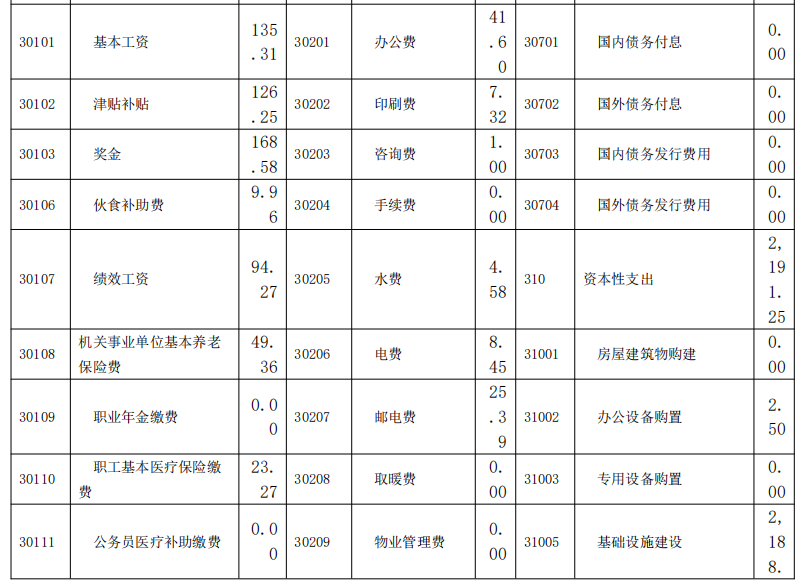 | 30101 | 基本工资 | 135.31 | 30201 | 办公费 | 41.60 | 30701 | 国内债务付息 | 0.00 |
|---|---|---|---|---|---|---|---|---|
| 30102 | 津贴补贴 | 126.25 | 30202 | 印刷费 | 7.32 | 30702 | 国外债务付息 | 0.00 |
| 30103 | 奖金 | 168.58 | 30203 | 咨询费 | 1.00 | 30703 | 国内债务发行费用 | 0.00 |
| 30106 | 伙食补助费 | 9.96 | 30204 | 手续费 | 0.00 | 30704 | 国外债务发行费用 | 0.00 |
| 30107 | 绩效工资 | 94.27 | 30205 | 水费 | 4.58 | 310 | 资本性支出 | 2,191.25 |
| 30108 | 机关事业单位基本养老保险费 | 49.36 | 30206 | 电费 | 8.45 | 31001 | 房屋建筑物购建 | 0.00 |
| 30109 | 职业年金缴费 | 0.00 | 30207 | 邮电费 | 25.39 | 31002 | 办公设备购置 | 2.50 |
| 30110 | 职工基本医疗保险缴费 | 23.27 | 30208 | 取暖费 | 0.00 | 31003 | 专用设备购置 | 0.00 |
| 30111 | 公务员医疗补助缴费 | 0.00 | 30209 | 物业管理费 | 0.00 | 31005 | 基础设施建设 | 2,188. |